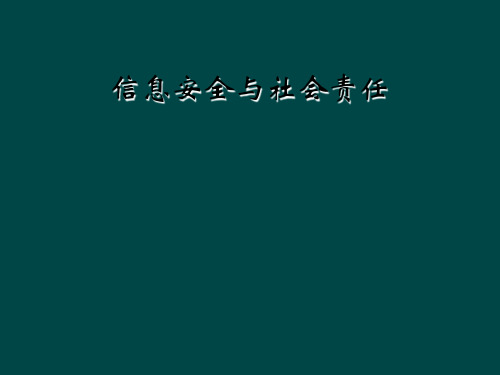 信息安全与社会责任